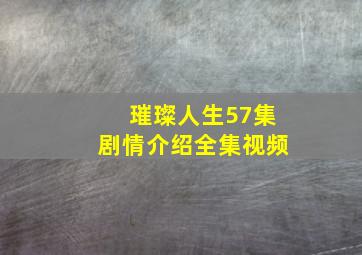 璀璨人生57集
剧情介绍全集视频